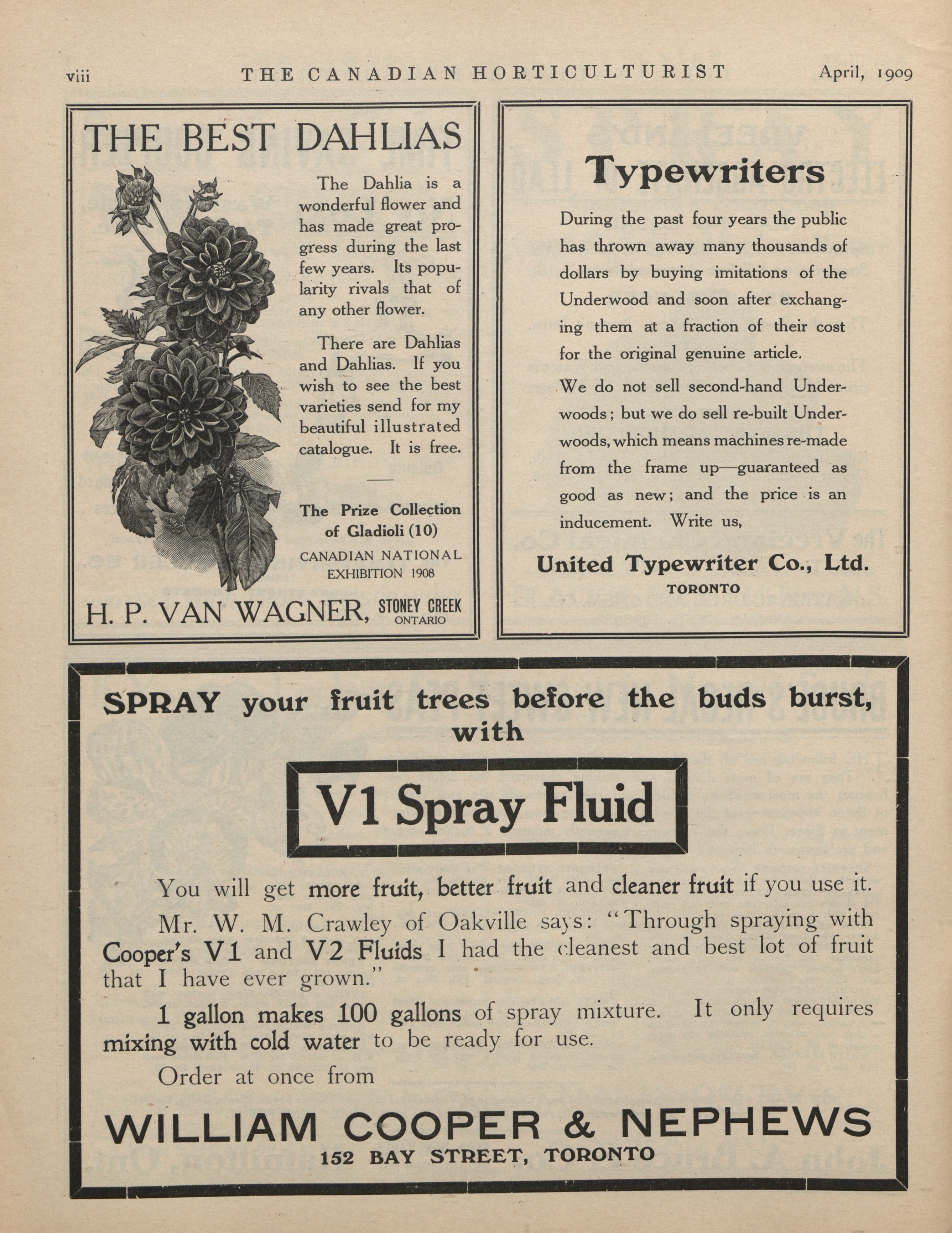 viii THE CANADIAN HORTICULTURIST April, 1909

THE BEST DAHLIAS

The Dahlia is a wonderful flower and has made great progress during the last few years. Its popularity rivals that of any other flower.

There are Dahlias and Dahlias. If you wish to see the best varieties send for my beautiful illustrated catalogue. It is free.

The Prize Collection of Gladioli (10)
CANADIAN NATIONAL EXHIBITION 1908

H. P. VAN WAGNER, STONEY CREEK ONTARIO

Typewriters

During the past four years the public has thrown away many thousands of dollars by buying imitations of the Underwood and soon after exchanging them at a fraction of their cost for the original genuine article.

We do not sell second-hand Underwoods; but we do sell re-built Underwoods, which means machines re-made from the frame up—guaranteed as good as new; and the price is an inducement. Write us,

United Typewriter Co., Ltd.
TORONTO

SPRAY your fruit trees before the buds burst, with

V1 Spray Fluid

You will get more fruit, better fruit and cleaner fruit if you use it.

Mr. W. M. Crawley of Oakville says: "Through spraying with Cooper's V1 and V2 Fluids I had the cleanest and best lot of fruit that I have ever grown."

1 gallon makes 100 gallons of spray mixture. It only requires mixing with cold water to be ready for use.

Order at once from

WILLIAM COOPER & NEPHEWS
152 BAY STREET, TORONTO